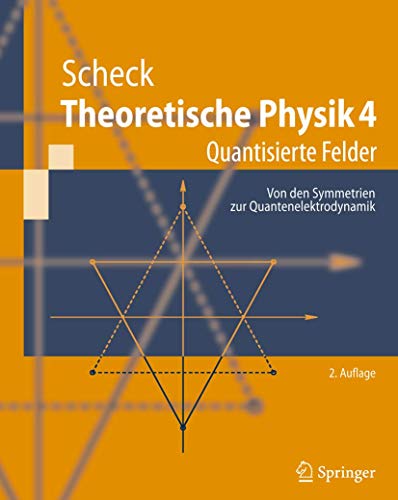 Scheck

Theoretische Physik 4

Quantisierte Felder

Von den Symmetrien
zur Quantenelektrodynamik

2. Auflage

Springer